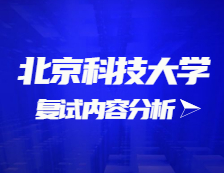 北京科技大学

复试内容分析